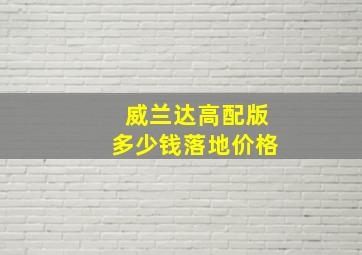 威兰达高配版
多少钱落地价格